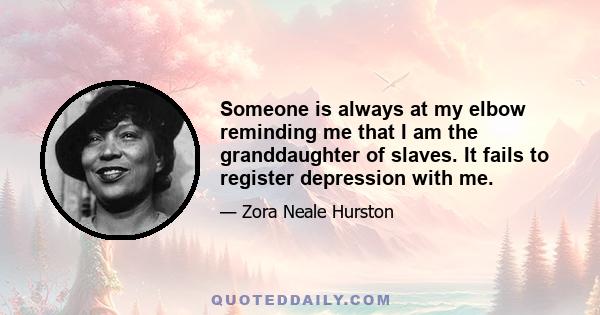 Someone is always at my elbow reminding me that I am the granddaughter of slaves. It fails to register depression with me.

— Zora Neale Hurston

QUOTEDDAILY.COM